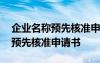 企业名称预先核准申
预先核准申请书